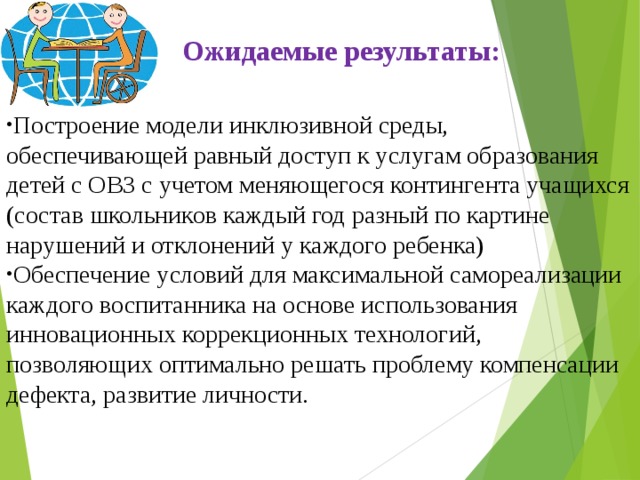 Ожидаемые результаты:

•Построение модели инклюзивной среды, обеспечивающей равный доступ к услугам образования детей с ОВЗ с учетом меняющегося контингента учащихся (состав школьников каждый год разный по картине нарушений и отклонений у каждого ребенка)
•Обеспечение условий для максимальной самореализации каждого воспитанника на основе использования инновационных коррекционных технологий, позволяющих оптимально решать проблему компенсации дефекта, развитие личности.